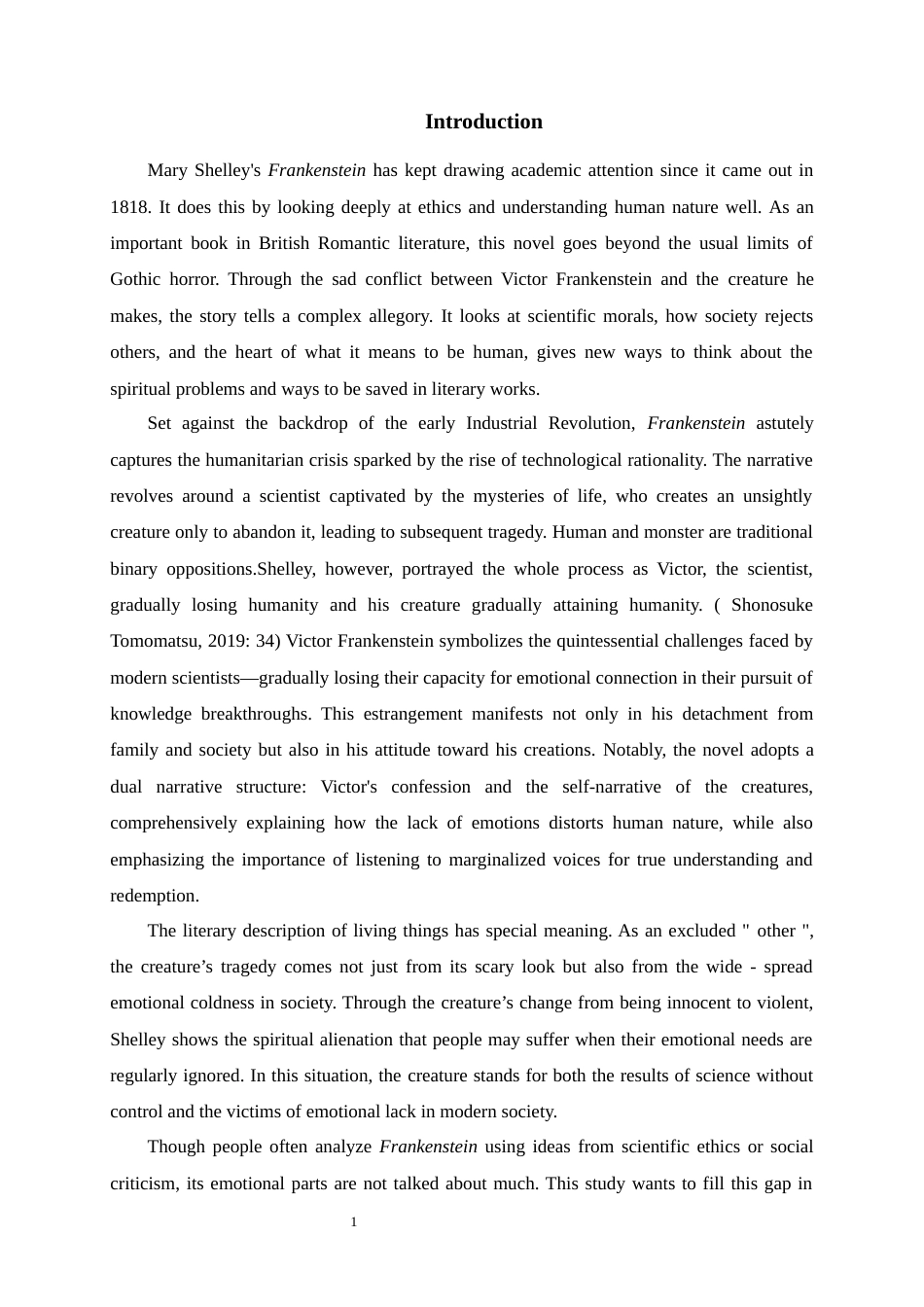 Introduction

Mary Shelley's Frankenstein has kept drawing academic attention since it came out in 1818. It does this by looking deeply at ethics and understanding human nature well. As an important book in British Romantic literature, this novel goes beyond the usual limits of Gothic horror. Through the sad conflict between Victor Frankenstein and the creature he makes, the story tells a complex allegory. It looks at scientific morals, how society rejects others, and the heart of what it means to be human, gives new ways to think about the spiritual problems and ways to be saved in literary works.

Set against the backdrop of the early Industrial Revolution, Frankenstein astutely captures the humanitarian crisis sparked by the rise of technological rationality. The narrative revolves around a scientist captivated by the mysteries of life, who creates an unsightly creature only to abandon it, leading to subsequent tragedy. Human and monster are traditional binary oppositions.Shelley, however, portrayed the whole process as Victor, the scientist, gradually losing humanity and his creature gradually attaining humanity. ( Shonosuke Tomomatsu, 2019: 34) Victor Frankenstein symbolizes the quintessential challenges faced by modern scientists—gradually losing their capacity for emotional connection in their pursuit of knowledge breakthroughs. This estrangement manifests not only in his detachment from family and society but also in his attitude toward his creations. Notably, the novel adopts a dual narrative structure: Victor's confession and the self-narrative of the creatures, comprehensively explaining how the lack of emotions distorts human nature, while also emphasizing the importance of listening to marginalized voices for true understanding and redemption.

The literary description of living things has special meaning. As an excluded " other ", the creature’s tragedy comes not just from its scary look but also from the wide - spread emotional coldness in society. Through the creature’s change from being innocent to violent, Shelley shows the spiritual alienation that people may suffer when their emotional needs are regularly ignored. In this situation, the creature stands for both the results of science without control and the victims of emotional lack in modern society.

Though people often analyze Frankenstein using ideas from scientific ethics or social criticism, its emotional parts are not talked about much. This study wants to fill this gap in

1